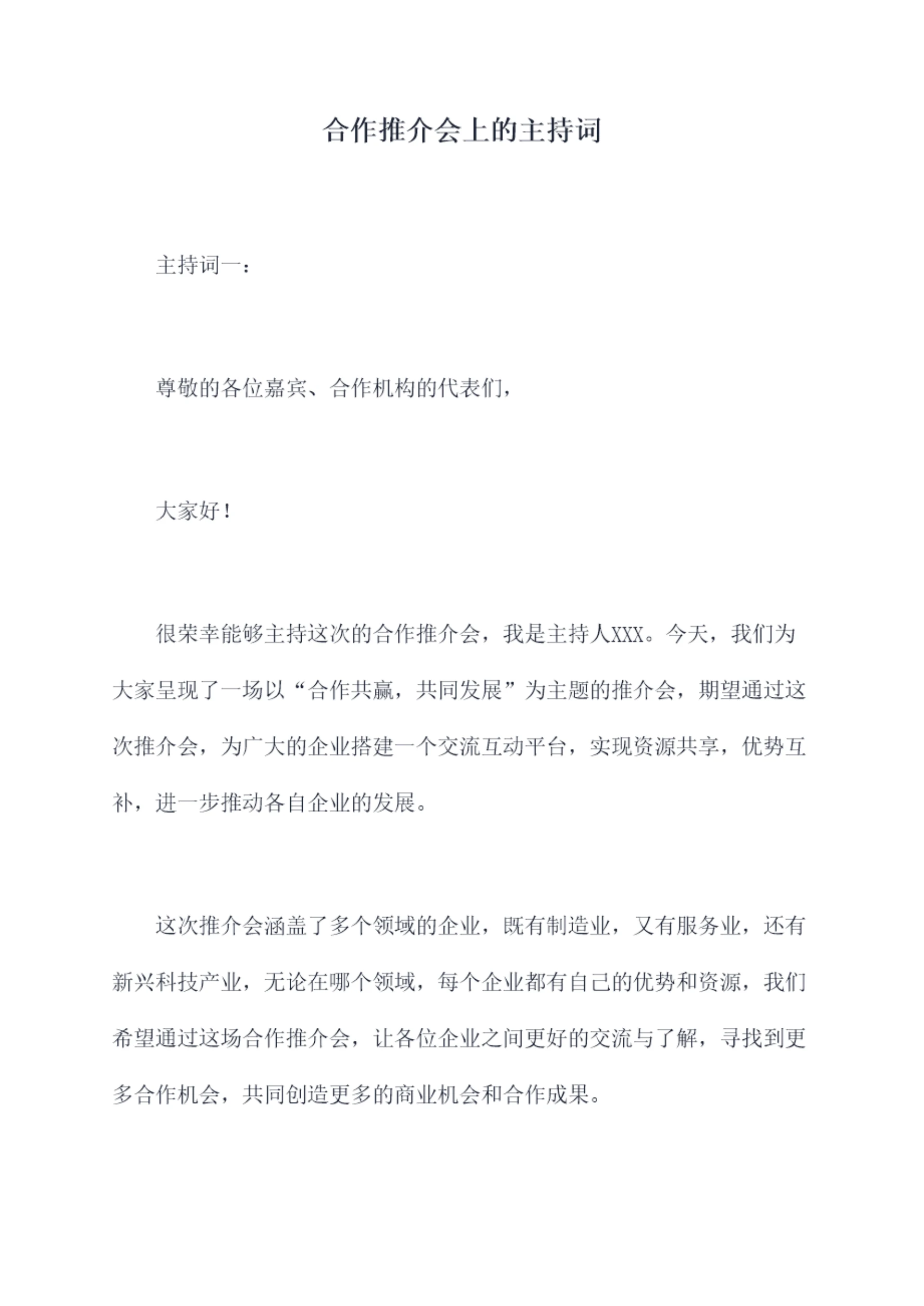 合作推介会上的主持词

主持词一：

尊敬的各位嘉宾、合作机构的代表们，

大家好！

很荣幸能够主持这次的合作推介会，我是主持人XXX。今天，我们为大家呈现了一场以“合作共赢，共同发展”为主题的推介会，期望通过这次推介会，为广大的企业搭建一个交流互动平台，实现资源共享，优势互补，进一步推动各自企业的发展。

这次推介会涵盖了多个领域的企业，既有制造业，又有服务业，还有新兴科技产业，无论在哪个领域，每个企业都有自己的优势和资源，我们希望通过这场合作推介会，让各位企业之间更好的交流与了解，寻找到更多合作机会，共同创造更多的商业机会和合作成果。